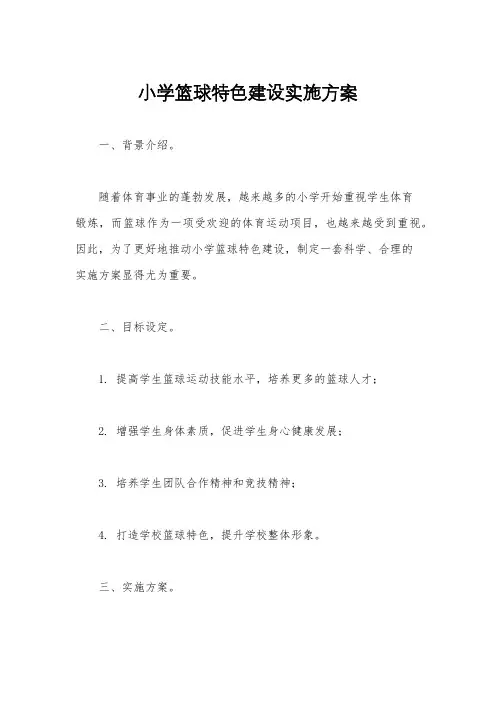 小学篮球特色建设实施方案

一、背景介绍。

随着体育事业的蓬勃发展，越来越多的小学开始重视学生体育锻炼，而篮球作为一项受欢迎的体育运动项目，也越来越受到重视。因此，为了更好地推动小学篮球特色建设，制定一套科学、合理的实施方案显得尤为重要。

二、目标设定。

1. 提高学生篮球运动技能水平，培养更多的篮球人才；

2. 增强学生身体素质，促进学生身心健康发展；

3. 培养学生团队合作精神和竞技精神；

4. 打造学校篮球特色，提升学校整体形象。

三、实施方案。